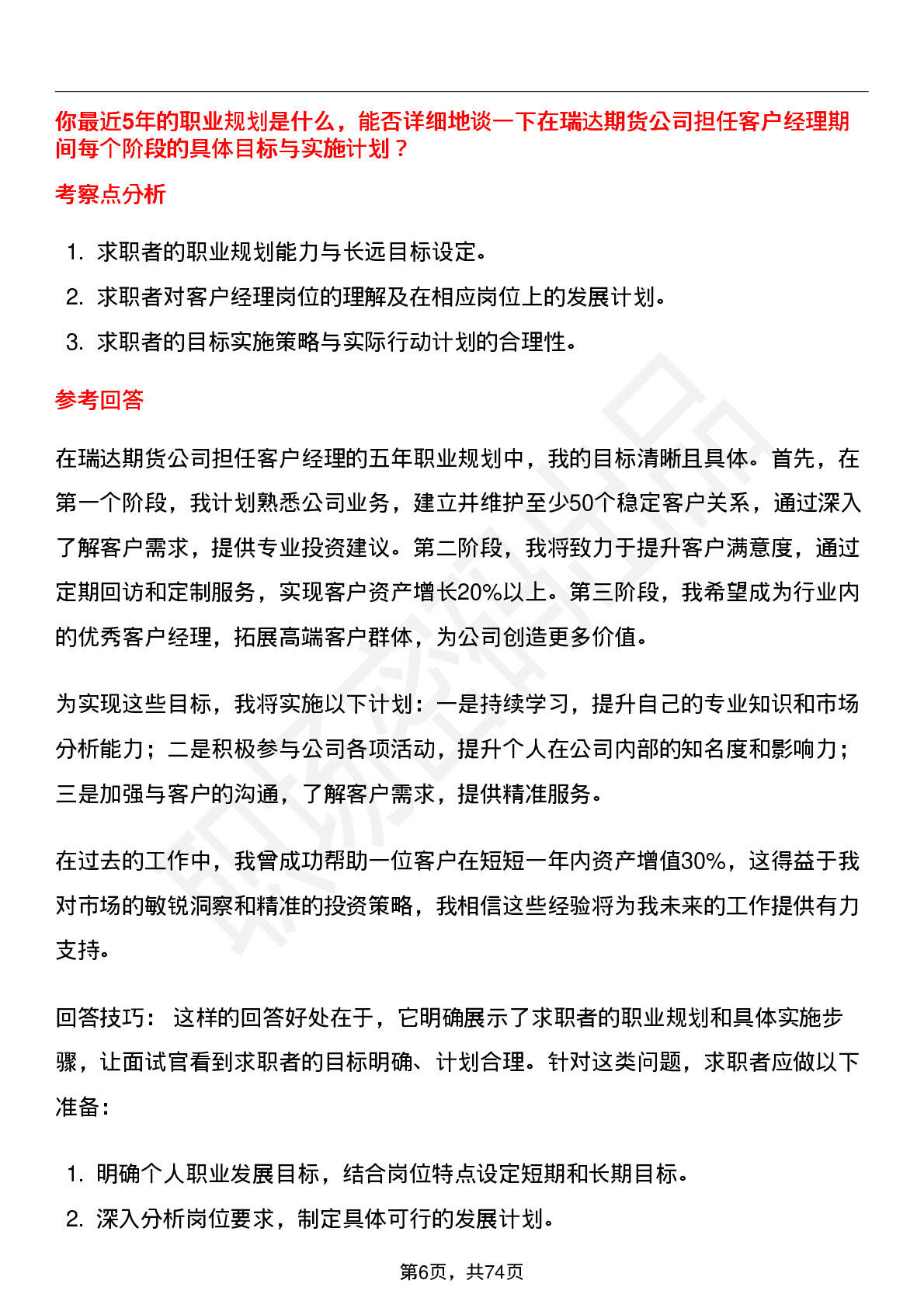 你最近5年的职业规划是什么，能否详细地谈一下在瑞达期货公司担任客户经理期间每个阶段的具体目标与实施计划？

考察点分析

1. 求职者的职业规划能力与长远目标设定。
2. 求职者对客户经理岗位的理解及在相应岗位上的发展计划。
3. 求职者的目标实施策略与实际行动计划的合理性。

参考回答

在瑞达期货公司担任客户经理的五年职业规划中，我的目标清晰且具体。首先，在第一个阶段，我计划熟悉公司业务，建立并维护至少50个稳定客户关系，通过深入了解客户需求，提供专业投资建议。第二阶段，我将致力于提升客户满意度，通过定期回访和定制服务，实现客户资产增长20%以上。第三阶段，我希望成为行业内的优秀客户经理，拓展高端客户群体，为公司创造更多价值。

为实现这些目标，我将实施以下计划：一是持续学习，提升自己的专业知识和市场分析能力；二是积极参与公司各项活动，提升个人在公司内部的知名度和影响力；三是加强与客户的沟通，了解客户需求，提供精准服务。

在过去的工作中，我曾成功帮助一位客户在短短一年内资产增值30%，这得益于我对市场的敏锐洞察和精准的投资策略，我相信这些经验将为我未来的工作提供有力支持。

回答技巧： 这样的回答好处在于，它明确展示了求职者的职业规划和具体实施步骤，让面试官看到求职者的目标明确、计划合理。针对这类问题，求职者应做以下准备：

1. 明确个人职业发展目标，结合岗位特点设定短期和长期目标。
2. 深入分析岗位要求，制定具体可行的发展计划。

第6页，共74页